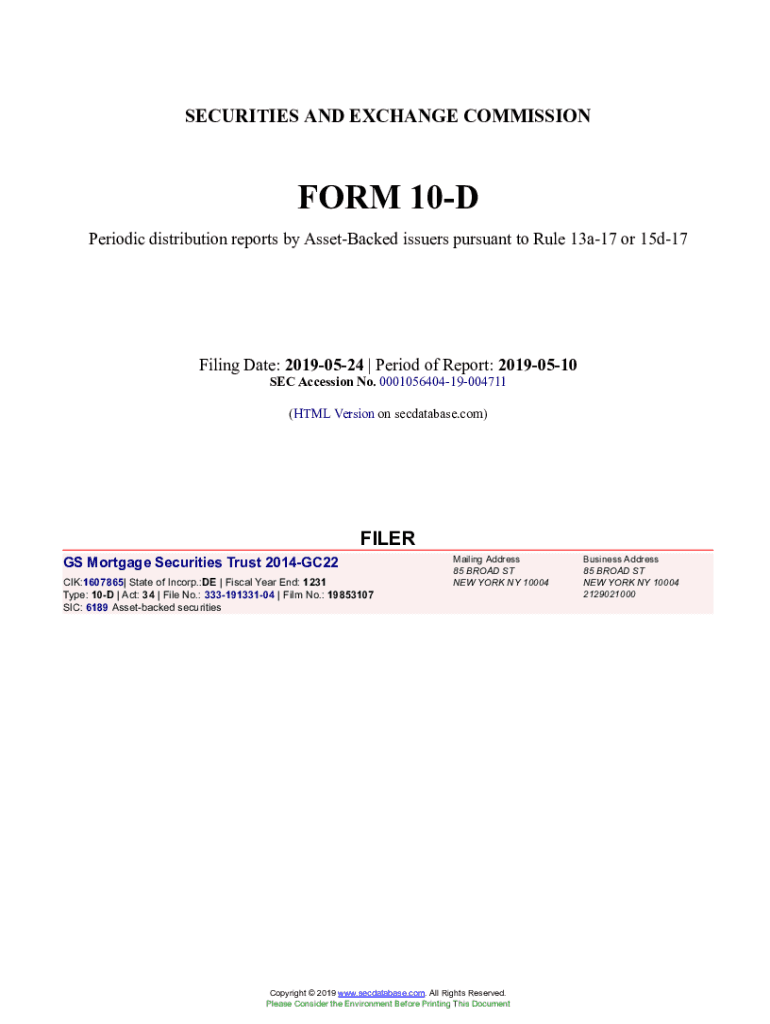 SECURITIES AND EXCHANGE COMMISSION

FORM 10-D

Periodic distribution reports by Asset-Backed issuers pursuant to Rule 13a-17 or 15d-17

Filing Date: 2019-05-24 | Period of Report: 2019-05-10
SEC Accession No. 0001056404-19-004711

(HTML Version on secdatabase.com)

FILER

GS Mortgage Securities Trust 2014-GC22

CIK:1607865| State of Incorp.:DE | Fiscal Year End: 1231
Type: 10-D | Act: 34 | File No.: 333-191331-04 | Film No.: 19853107
SIC: 6189 Asset-backed securities

Mailing Address
85 BROAD ST
NEW YORK NY 10004

Business Address
85 BROAD ST
NEW YORK NY 10004
2129021000

Copyright © 2019 www.secdatabase.com. All Rights Reserved.
Please Consider the Environment Before Printing This Document